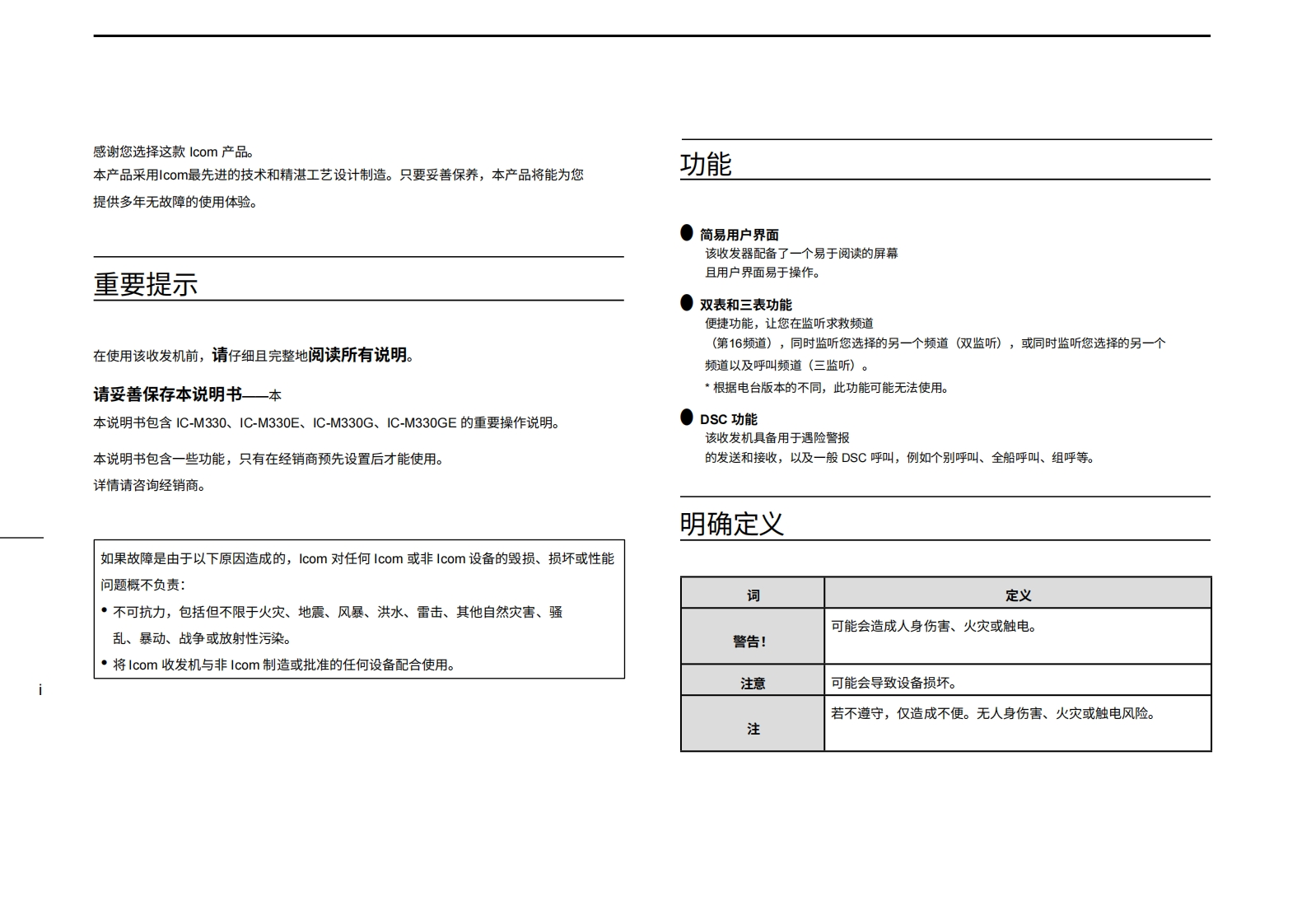 感谢您选择这款 Icom 产品。
本产品采用Icom最先进的技术和精湛工艺设计制造。只要妥善保养，本产品将能为您提供多年无故障的使用体验。

重要提示

在使用该收发机前，请仔细且完整地阅读所有说明。

请妥善保存本说明书——本

本说明书包含 IC-M330、IC-M330E、IC-M330G、IC-M330GE 的重要操作说明。

本说明书包含一些功能，只有在经销商预先设置后才能使用。
详情请咨询经销商。

如果故障是由于以下原因造成的，Icom 对任何 Icom 或非 Icom 设备的毁损、损坏或性能问题概不负责：
• 不可抗力，包括但不限于火灾、地震、风暴、洪水、雷击、其他自然灾害、骚乱、暴动、战争或放射性污染。
• 将 Icom 收发机与非 Icom 制造或批准的任何设备配合使用。

i

功能

● 简易用户界面
该收发器配备了一个易于阅读的屏幕
且用户界面易于操作。

● 双表和三表功能
便捷功能，让您在监听求救频道
（第16频道），同时监听您选择的另一个频道（双监听），或同时监听您选择的另一个频道以及呼叫频道（三监听）。
* 根据电台版本的不同，此功能可能无法使用。

● DSC 功能
该收发机具备用于遇险警报
的发送和接收，以及一般 DSC 呼叫，例如个别呼叫、全船呼叫、组呼等。

明确定义

| 词 | 定义 |
|---|---|
| 警告！ | 可能会造成人身伤害、火灾或触电。 |
| 注意 | 可能会导致设备损坏。 |
| 注 | 若不遵守，仅造成不便。无人身伤害、火灾或触电风险。 |